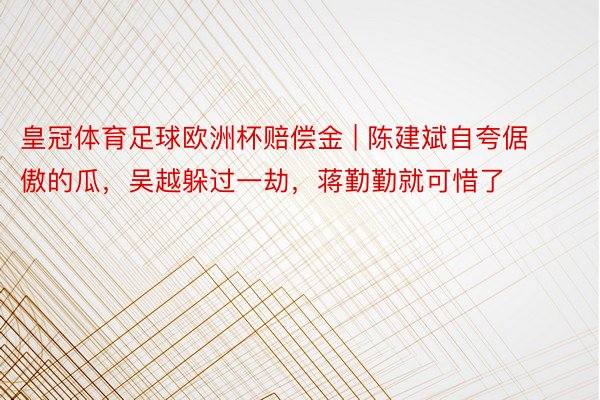 皇冠体育足球欧洲杯赔偿金 | 陈建斌自夸倨傲的瓜，吴越躲过一劫，蒋勤勤就可惜了